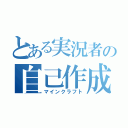 とある実況者の
自己作成
マインクラフト